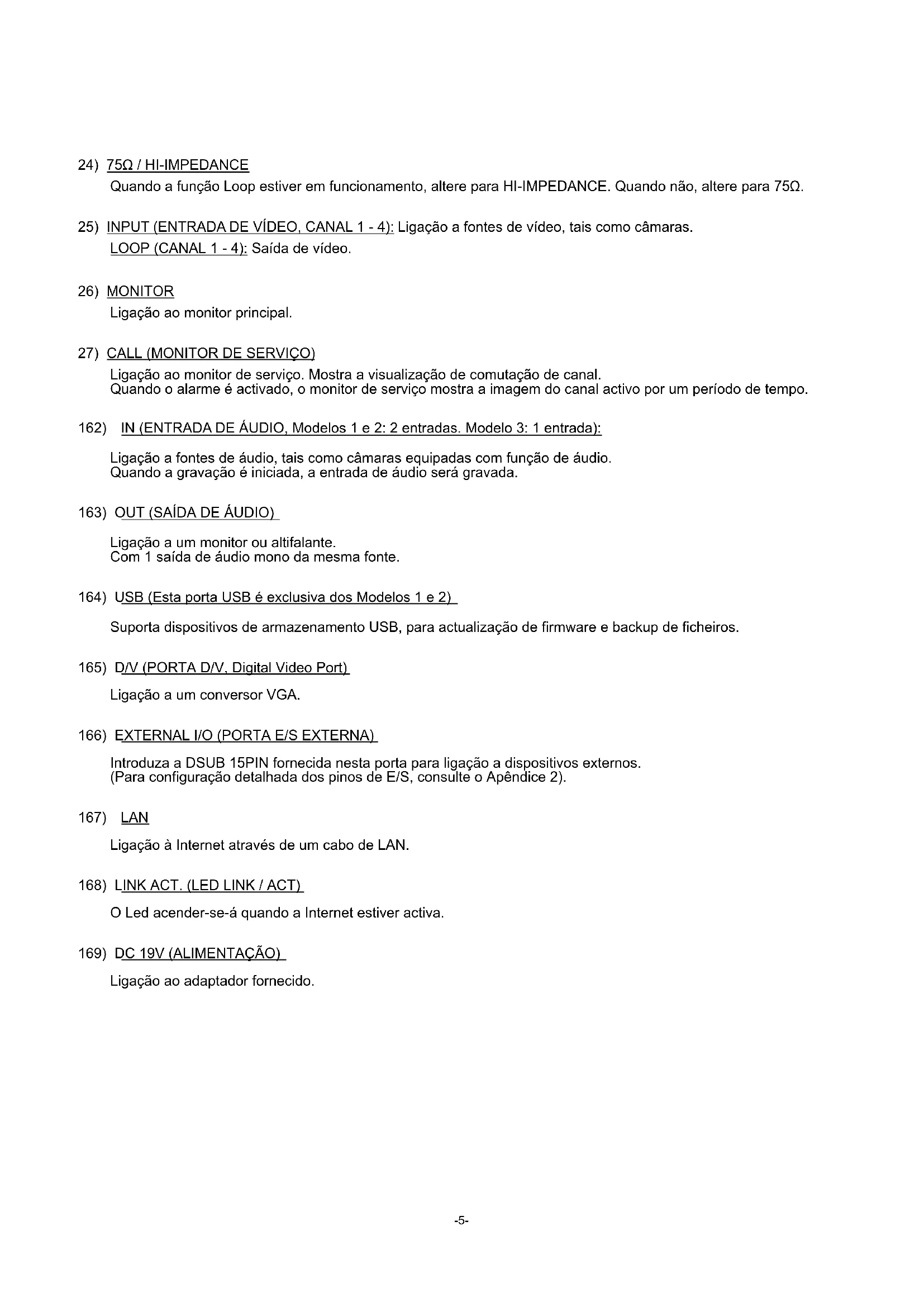 24) 75Ω / HI-IMPEDANCE
Quando a função Loop estiver em funcionamento, altere para HI-IMPEDANCE. Quando não, altere para 75Ω.

25) INPUT (ENTRADA DE VÍDEO, CANAL 1 - 4): Ligação a fontes de vídeo, tais como câmaras.
LOOP (CANAL 1 - 4): Saída de vídeo.

26) MONITOR
Ligação ao monitor principal.

27) CALL (MONITOR DE SERVIÇO)
Ligação ao monitor de serviço. Mostra a visualização de comutação de canal.
Quando o alarme é activado, o monitor de serviço mostra a imagem do canal activo por um período de tempo.

162) IN (ENTRADA DE ÁUDIO, Modelos 1 e 2: 2 entradas. Modelo 3: 1 entrada):

Ligação a fontes de áudio, tais como câmaras equipadas com função de áudio.
Quando a gravação é iniciada, a entrada de áudio será gravada.

163) OUT (SAÍDA DE ÁUDIO)

Ligação a um monitor ou altifalante.
Com 1 saída de áudio mono da mesma fonte.

164) USB (Esta porta USB é exclusiva dos Modelos 1 e 2)

Suporta dispositivos de armazenamento USB, para actualização de firmware e backup de ficheiros.

165) D/V (PORTA D/V, Digital Video Port)

Ligação a um conversor VGA.

166) EXTERNAL I/O (PORTA E/S EXTERNA)

Introduza a DSUB 15PIN fornecida nesta porta para ligação a dispositivos externos.
(Para configuração detalhada dos pinos de E/S, consulte o Apêndice 2).

167) LAN

Ligação à Internet através de um cabo de LAN.

168) LINK ACT. (LED LINK / ACT)

O Led acender-se-á quando a Internet estiver activa.

169) DC 19V (ALIMENTAÇÃO)

Ligação ao adaptador fornecido.

-5-